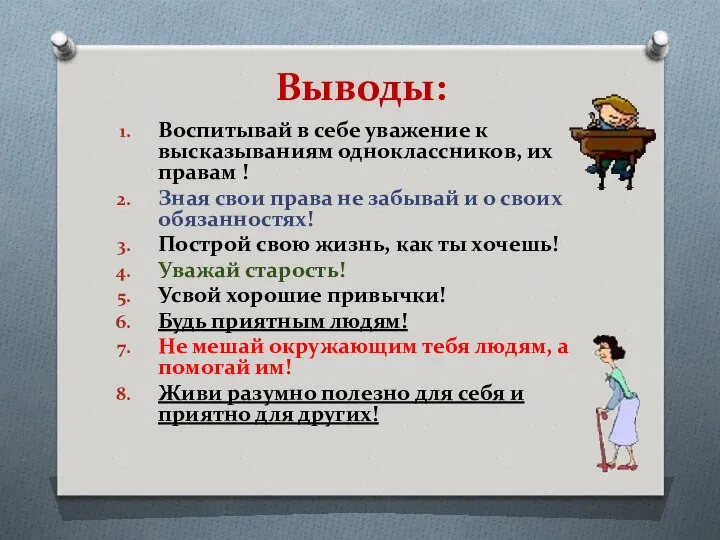 Выводы:

1. Воспитывай в себе уважение к высказываниям одноклассников, их правам !
2. Зная свои права не забывай и о своих обязанностях!
3. Построй свою жизнь, как ты хочешь!
4. Уважай старость!
5. Усвой хорошие привычки!
6. Будь приятным людям!
7. Не мешай окружающим тебя людям, а помогай им!
8. Живи разумно полезно для себя и приятно для других!